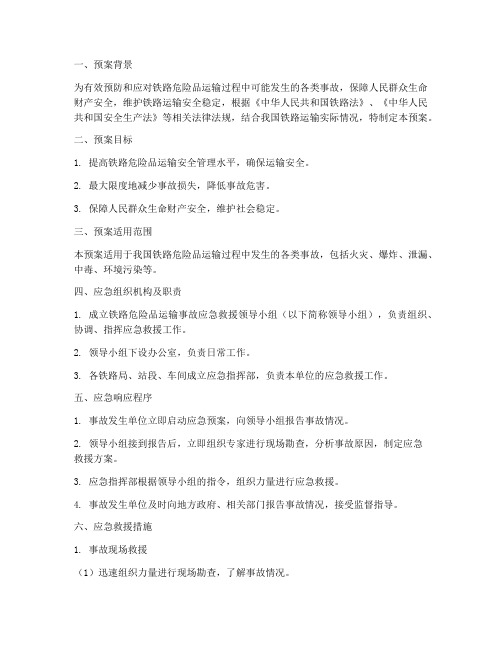 一、预案背景

为有效预防和应对铁路危险品运输过程中可能发生的各类事故，保障人民群众生命财产安全，维护铁路运输安全稳定，根据《中华人民共和国铁路法》、《中华人民共和国安全生产法》等相关法律法规，结合我国铁路运输实际情况，特制定本预案。

二、预案目标

1. 提高铁路危险品运输安全管理水平，确保运输安全。

2. 最大限度地减少事故损失，降低事故危害。

3. 保障人民群众生命财产安全，维护社会稳定。

三、预案适用范围

本预案适用于我国铁路危险品运输过程中发生的各类事故，包括火灾、爆炸、泄漏、中毒、环境污染等。

四、应急组织机构及职责

1. 成立铁路危险品运输事故应急救援领导小组（以下简称领导小组），负责组织、协调、指挥应急救援工作。

2. 领导小组下设办公室，负责日常工作。

3. 各铁路局、站段、车间成立应急指挥部，负责本单位的应急救援工作。

五、应急响应程序

1. 事故发生单位立即启动应急预案，向领导小组报告事故情况。

2. 领导小组接到报告后，立即组织专家进行现场勘查，分析事故原因，制定应急救援方案。

3. 应急指挥部根据领导小组的指令，组织力量进行应急救援。

4. 事故发生单位及时向地方政府、相关部门报告事故情况，接受监督指导。

六、应急救援措施

1. 事故现场救援

（1）迅速组织力量进行现场勘查，了解事故情况。